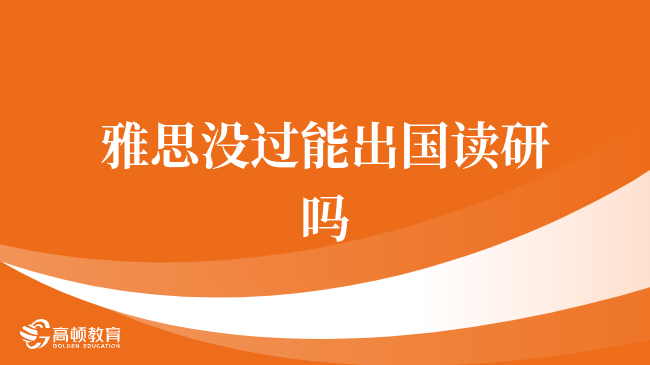 雅思没过能出国读研吗

高顿教育
GOLDEN EDUCATION